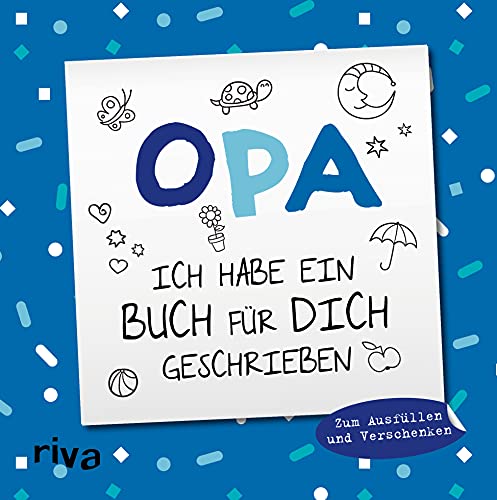 OPA

ICH HABE EIN BUCH FÜR DICH GESCHRIEBEN

Zum Ausfüllen und Verschenken

riva